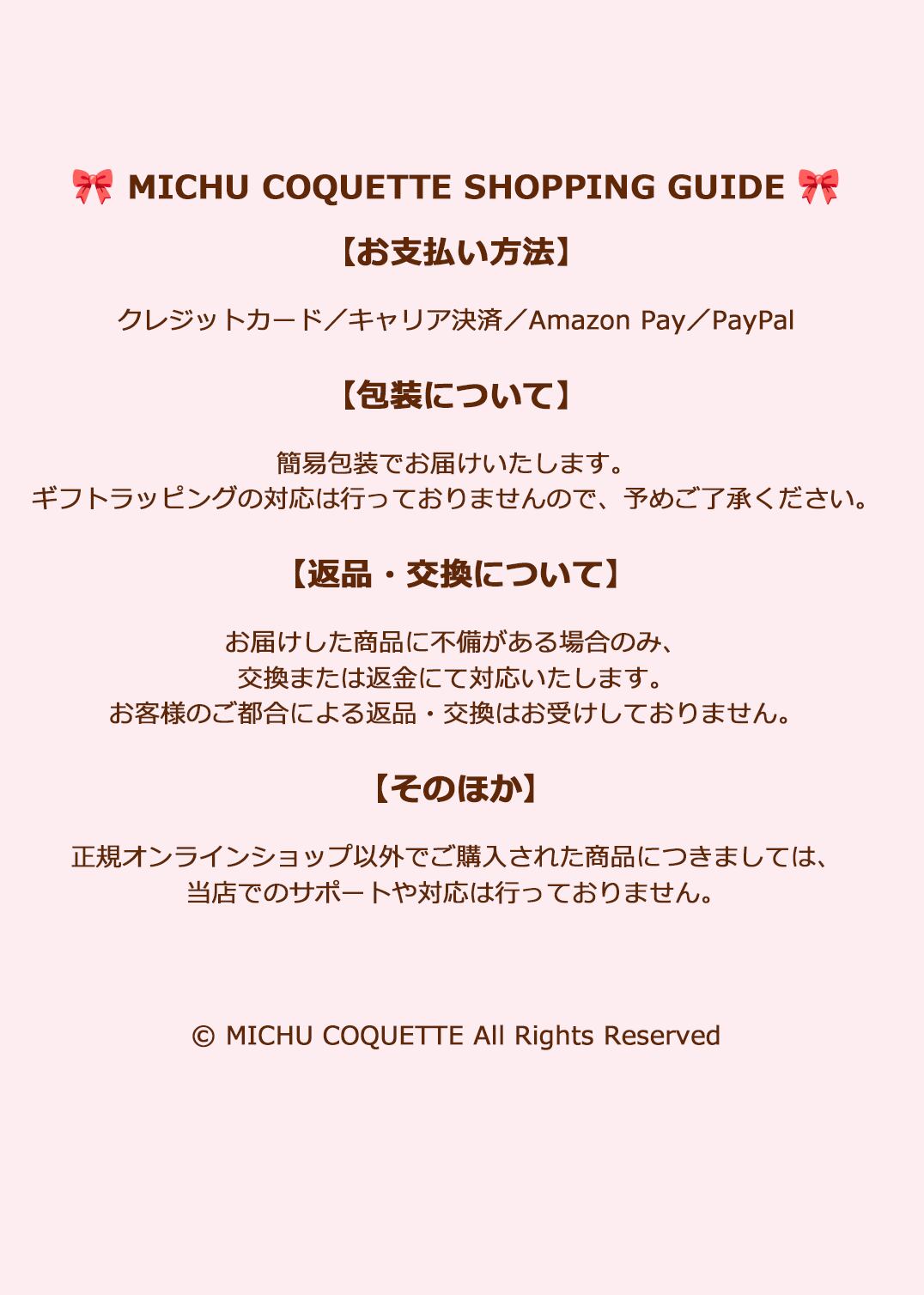 🎀 MICHU COQUETTE SHOPPING GUIDE 🎀

【お支払い方法】

クレジットカード／キャリア決済／Amazon Pay／PayPal

【包装について】

簡易包装でお届けいたします。
ギフトラッピングの対応は行っておりませんので、予めご了承ください。

【返品・交換について】

お届けした商品に不備がある場合のみ、
交換または返金にて対応いたします。
お客様のご都合による返品・交換はお受けしておりません。

【そのほか】

正規オンラインショップ以外でご購入された商品につきましては、
当店でのサポートや対応は行っておりません。

© MICHU COQUETTE All Rights Reserved